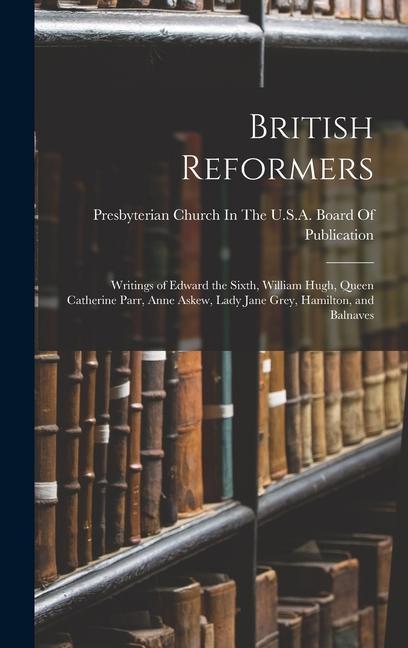 British Reformers

Presbyterian Church In The U.S.A. Board Of Publication

Writings of Edward the Sixth, William Hugh, Queen Catherine Parr, Anne Askew, Lady Jane Grey, Hamilton, and Balnaves